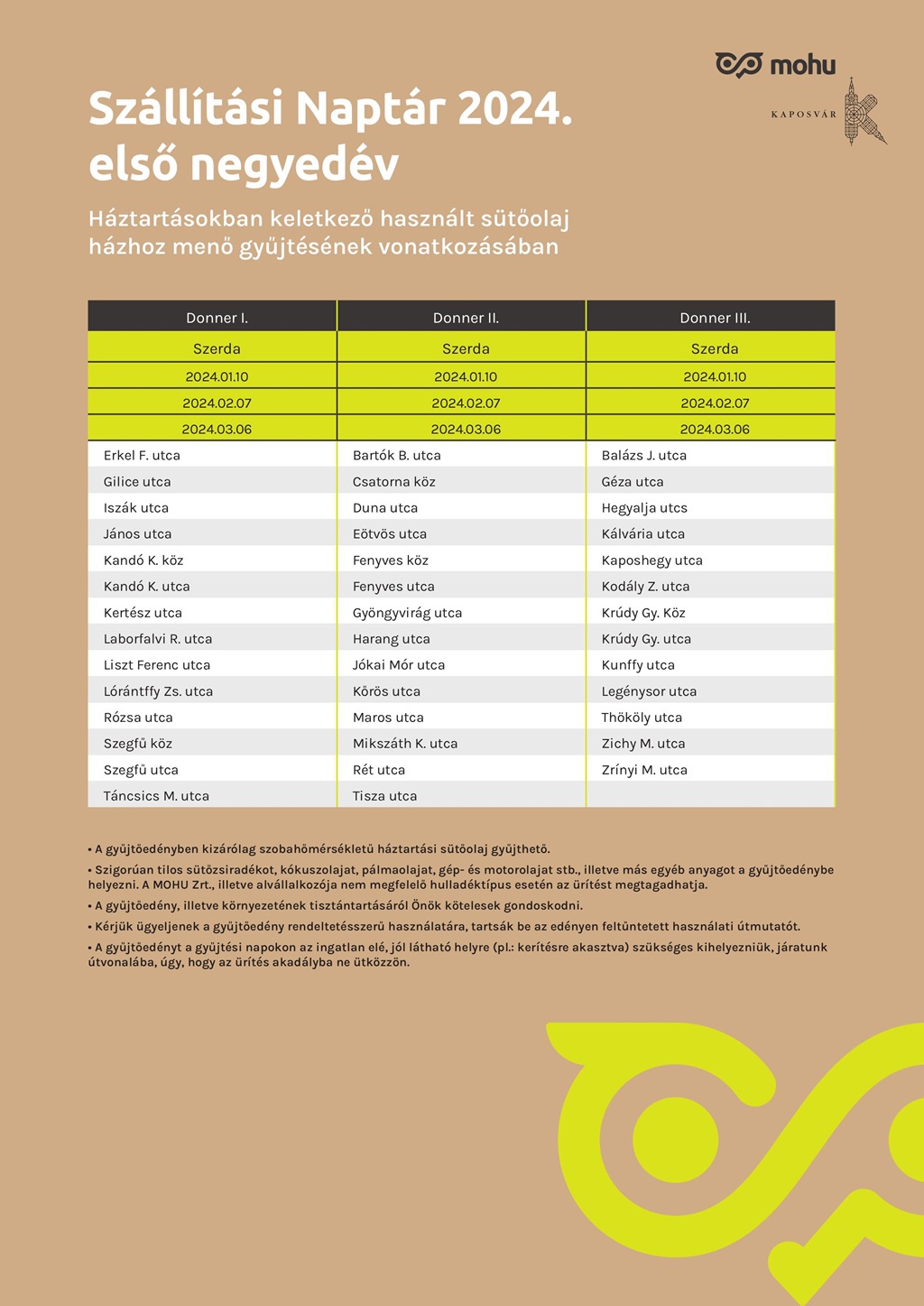 mohu

KAPOSVÁR

Szállítási Naptár 2024.
első negyedév

Háztartásokban keletkező használt sütőolaj házhoz menő gyűjtésének vonatkozásában

| Donner I. | Donner II. | Donner III. |
|---|---|---|
| Szerda | Szerda | Szerda |
| 2024.01.10 | 2024.01.10 | 2024.01.10 |
| 2024.02.07 | 2024.02.07 | 2024.02.07 |
| 2024.03.06 | 2024.03.06 | 2024.03.06 |
| Erkel F. utca | Bartók B. utca | Balázs J. utca |
| Gilice utca | Csatorna köz | Géza utca |
| Iszák utca | Duna utca | Hegyalja utcs |
| János utca | Eötvös utca | Kálvária utca |
| Kandó K. köz | Fenyves köz | Kaposhegy utca |
| Kandó K. utca | Fenyves utca | Kodály Z. utca |
| Kertész utca | Gyöngyvirág utca | Krúdy Gy. Köz |
| Laborfalvi R. utca | Harang utca | Krúdy Gy. utca |
| Liszt Ferenc utca | Jókai Mór utca | Kunffy utca |
| Lórántffy Zs. utca | Körös utca | Legénysor utca |
| Rózsa utca | Maros utca | Thököly utca |
| Szegfű köz | Mikszáth K. utca | Zichy M. utca |
| Szegfű utca | Rét utca | Zrínyi M. utca |
| Táncsics M. utca | Tisza utca | |

• A gyűjtőedényben kizárólag szobahőmérsékletű háztartási sütőolaj gyűjthető.

• Szigorúan tilos sütőzsiradékot, kókuszolajat, pálmaolajat, gép- és motorolajat stb., illetve más egyéb anyagot a gyűjtőedénybe helyezni. A MOHU Zrt., illetve alvállalkozója nem megfelelő hulladéktípus esetén az ürítést megtagadhatja.

• A gyűjtőedény, illetve környezetének tisztántartásáról Önök kötelesek gondoskodni.

• Kérjük ügyeljenek a gyűjtőedény rendeltetésszerű használatára, tartsák be az edényen feltüntetett használati útmutatót.

• A gyűjtőedényt a gyűjtési napokon az ingatlan elé, jól látható helyre (pl.: kerítésre akasztva) szükséges kihelyezniük, járatunk útvonalába, úgy, hogy az ürítés akadályba ne ütközzön.